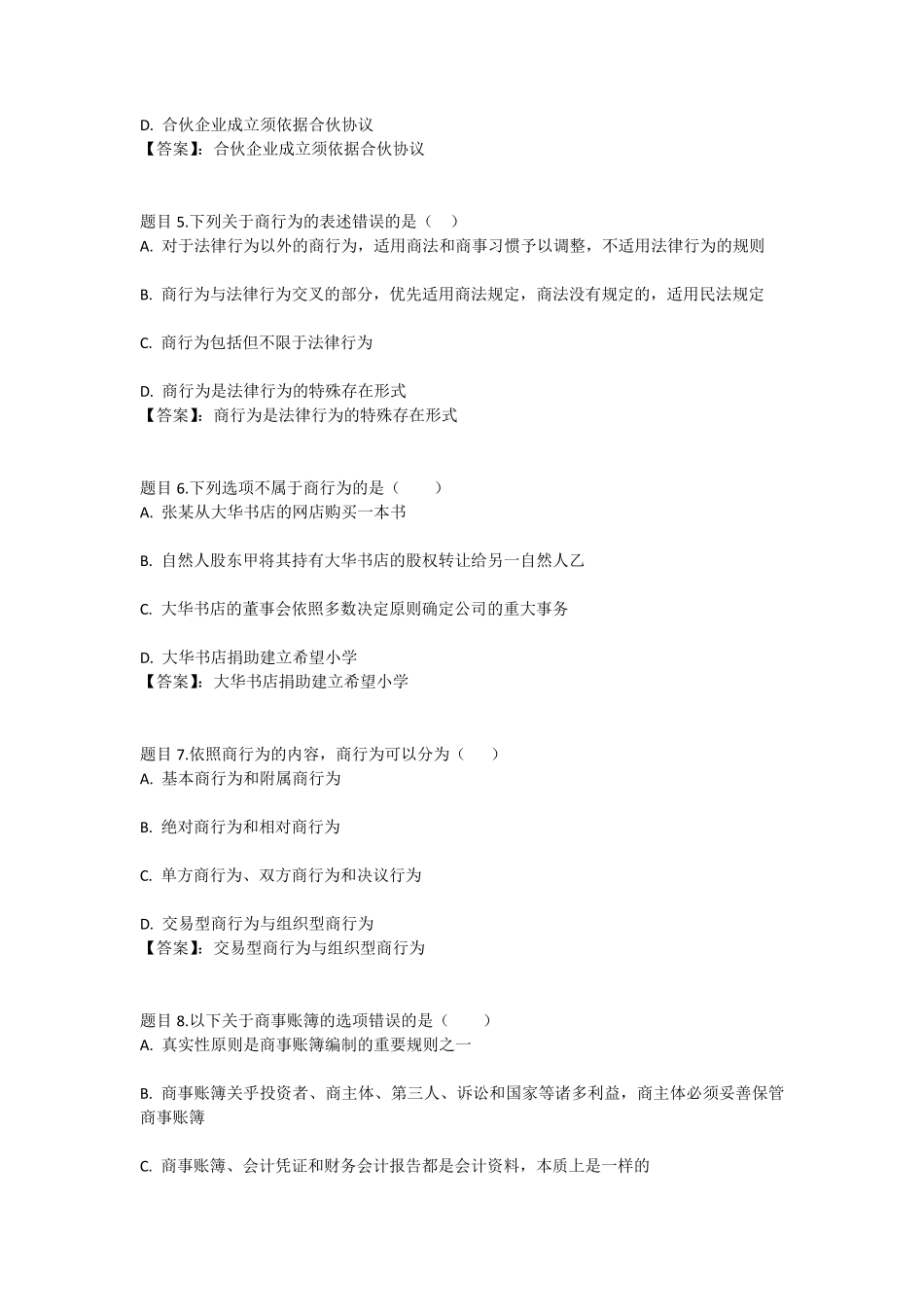 D. 合伙企业成立须依据合伙协议
【答案】：合伙企业成立须依据合伙协议

题目 5.下列关于商行为的表述错误的是（ ）
A. 对于法律行为以外的商行为，适用商法和商事习惯予以调整，不适用法律行为的规则

B. 商行为与法律行为交叉的部分，优先适用商法规定，商法没有规定的，适用民法规定

C. 商行为包括但不限于法律行为

D. 商行为是法律行为的特殊存在形式
【答案】：商行为是法律行为的特殊存在形式

题目 6.下列选项不属于商行为的是（ ）
A. 张某从大华书店的网店购买一本书

B. 自然人股东甲将其持有大华书店的股权转让给另一自然人乙

C. 大华书店的董事会依照多数决定原则确定公司的重大事务

D. 大华书店捐助建立希望小学
【答案】：大华书店捐助建立希望小学

题目 7.依照商行为的内容，商行为可以分为（ ）
A. 基本商行为和附属商行为

B. 绝对商行为和相对商行为

C. 单方商行为、双方商行为和决议行为

D. 交易型商行为与组织型商行为
【答案】：交易型商行为与组织型商行为

题目 8.以下关于商事账簿的选项错误的是（ ）
A. 真实性原则是商事账簿编制的重要规则之一

B. 商事账簿关乎投资者、商主体、第三人、诉讼和国家等诸多利益，商主体必须妥善保管商事账簿

C. 商事账簿、会计凭证和财务会计报告都是会计资料，本质上是一样的